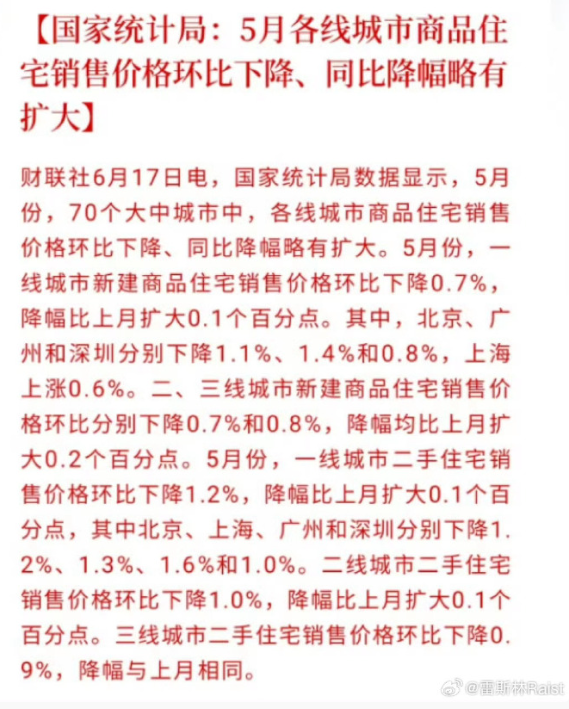 【国家统计局：5月各线城市商品住宅销售价格环比下降、同比降幅略有扩大】

财联社6月17日电，国家统计局数据显示，5月份，70个大中城市中，各线城市商品住宅销售价格环比下降、同比降幅略有扩大。5月份，一线城市新建商品住宅销售价格环比下降0.7%，降幅比上月扩大0.1个百分点。其中，北京、广州和深圳分别下降1.1%、1.4%和0.8%，上海上涨0.6%。二、三线城市新建商品住宅销售价格环比分别下降0.7%和0.8%，降幅均比上月扩大0.2个百分点。5月份，一线城市二手住宅销售价格环比下降1.2%，降幅比上月扩大0.1个百分点，其中北京、上海、广州和深圳分别下降1.2%、1.3%、1.6%和1.0%。二线城市二手住宅销售价格环比下降1.0%，降幅比上月扩大0.1个百分点。三线城市二手住宅销售价格环比下降0.9%，降幅与上月相同。

@雷斯林Raist